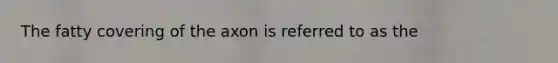 The fatty covering of the axon is referred to as the